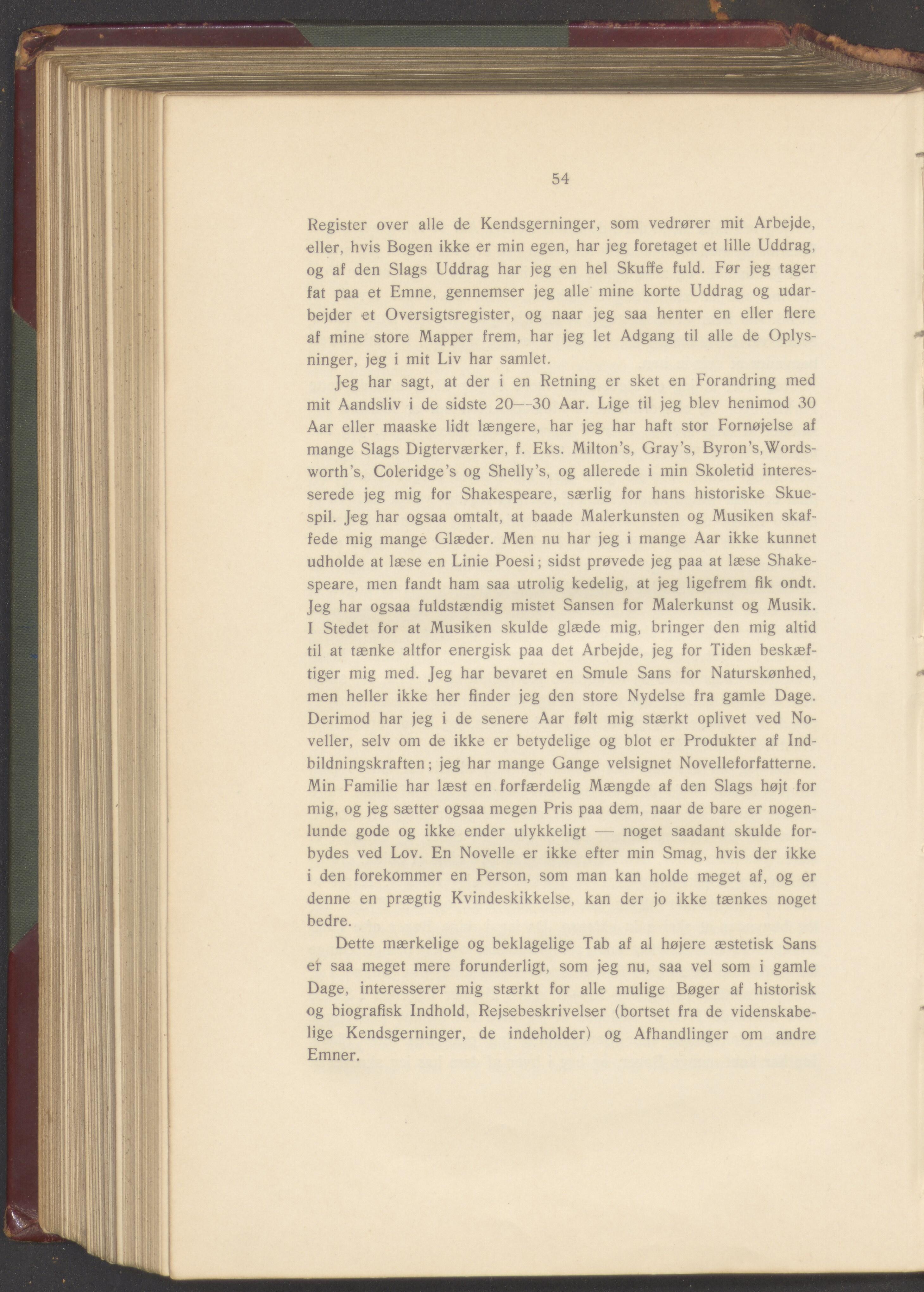 54

Register over alle de Kendsgerninger, som vedrører mit Arbejde, eller, hvis Bogen ikke er min egen, har jeg foretaget et lille Uddrag, og af den Slags Uddrag har jeg en hel Skuffe fuld. Før jeg tager fat paa et Emne, gennemser jeg alle mine korte Uddrag og udarbejder et Oversigtsregister, og naar jeg saa henter en eller flere af mine store Mapper frem, har jeg let Adgang til alle de Oplysninger, jeg i mit Liv har samlet.

Jeg har sagt, at der i en Retning er sket en Forandring med mit Aandsliv i de sidste 20—30 Aar. Lige til jeg blev henimod 30 Aar eller maaske lidt længere, har jeg har haft stor Fornøjelse af mange Slags Digterværker, f. Eks. Milton's, Gray's, Byron's, Wordsworth's, Coleridge's og Shelly's, og allerede i min Skoletid interesserede jeg mig for Shakespeare, særlig for hans historiske Skuespil. Jeg har ogsaa omtalt, at baade Malerkunsten og Musiken skaffede mig mange Glæder. Men nu har jeg i mange Aar ikke kunnet udholde at læse en Linie Poesi; sidst prøvede jeg paa at læse Shakespeare, men fandt ham saa utrolig kedelig, at jeg ligefrem fik ondt. Jeg har ogsaa fuldstændig mistet Sansen for Malerkunst og Musik. I Stedet for at Musiken skulde glæde mig, bringer den mig altid til at tænke altfor energisk paa det Arbejde, jeg for Tiden beskæftiger mig med. Jeg har bevaret en Smule Sans for Naturskønhed, men heller ikke her finder jeg den store Nydelse fra gamle Dage. Derimod har jeg i de senere Aar følt mig stærkt oplivet ved Noveller, selv om de ikke er betydelige og blot er Produkter af Indbildningskraften; jeg har mange Gange velsignet Novelleforfatterne. Min Familie har læst en forfærdelig Mængde af den Slags højt for mig, og jeg sætter ogsaa megen Pris paa dem, naar de bare er nogenlunde gode og ikke ender ulykkeligt — noget saadant skulde forbydes ved Lov. En Novelle er ikke efter min Smag, hvis der ikke i den forekommer en Person, som man kan holde meget af, og er denne en prægtig Kvindeskikkelse, kan der jo ikke tænkes noget bedre.

Dette mærkelige og beklagelige Tab af al højere æstetisk Sans er saa meget mere forunderligt, som jeg nu, saa vel som i gamle Dage, interesserer mig stærkt for alle mulige Bøger af historisk og biografisk Indhold, Rejsebeskrivelser (bortset fra de videnskabelige Kendsgerninger, de indeholder) og Afhandlinger om andre Emner.